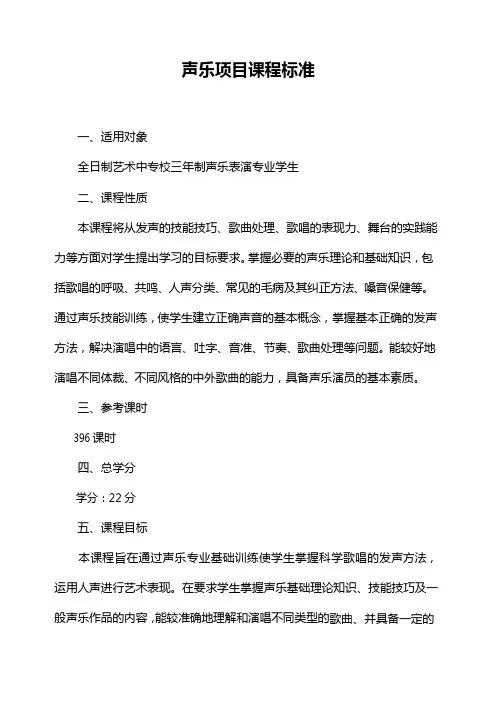 声乐项目课程标准

一、适用对象

全日制艺术中专校三年制声乐表演专业学生

二、课程性质

本课程将从发声的技能技巧、歌曲处理、歌唱的表现力、舞台的实践能力等方面对学生提出学习的目标要求。掌握必要的声乐理论和基础知识，包括歌唱的呼吸、共鸣、人声分类、常见的毛病及其纠正方法、嗓音保健等。通过声乐技能训练，使学生建立正确声音的基本概念，掌握基本正确的发声方法，解决演唱中的语言、吐字、音准、节奏、歌曲处理等问题。能较好地演唱不同体裁、不同风格的中外歌曲的能力，具备声乐演员的基本素质。

三、参考课时

396 课时

四、总学分

学分：22 分

五、课程目标

本课程旨在通过声乐专业基础训练使学生掌握科学歌唱的发声方法，运用人声进行艺术表现。在要求学生掌握声乐基础理论知识、技能技巧及一般声乐作品的内容，能较准确地理解和演唱不同类型的歌曲、并具备一定的